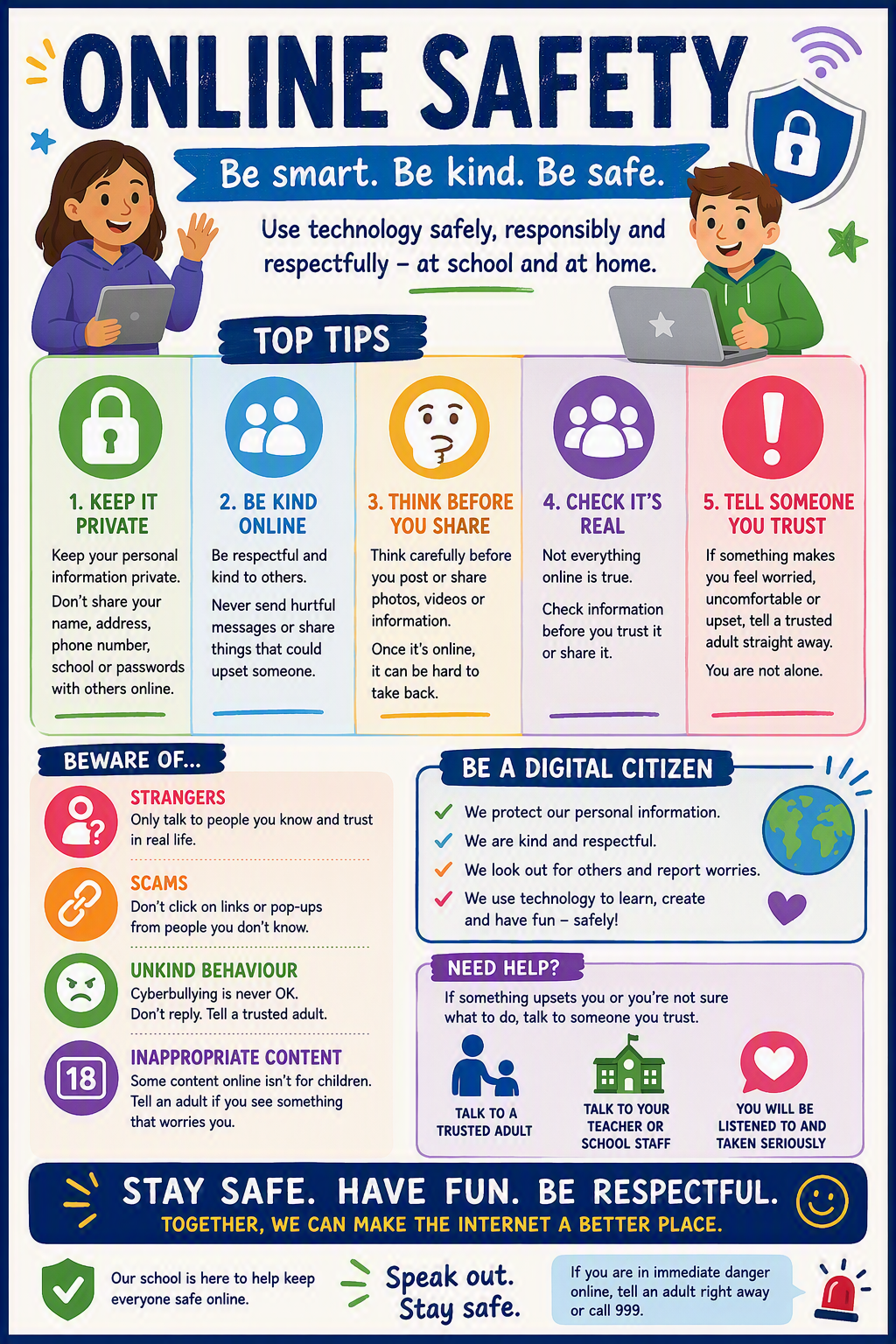 ONLINE SAFETY

Be smart. Be kind. Be safe.

Use technology safely, responsibly and respectfully – at school and at home.

TOP TIPS

1. KEEP IT PRIVATE

Keep your personal information private.

Don't share your name, address, phone number, school or passwords with others online.

2. BE KIND ONLINE

Be respectful and kind to others.

Never send hurtful messages or share things that could upset someone.

3. THINK BEFORE YOU SHARE

Think carefully before you post or share photos, videos or information.

Once it's online, it can be hard to take back.

4. CHECK IT'S REAL

Not everything online is true.

Check information before you trust it or share it.

5. TELL SOMEONE YOU TRUST

If something makes you feel worried, uncomfortable or upset, tell a trusted adult straight away.

You are not alone.

BEWARE OF...

STRANGERS
Only talk to people you know and trust in real life.

SCAMS
Don't click on links or pop-ups from people you don't know.

UNKIND BEHAVIOUR
Cyberbullying is never OK. Don't reply. Tell a trusted adult.

18
INAPPROPRIATE CONTENT
Some content online isn't for children. Tell an adult if you see something that worries you.

BE A DIGITAL CITIZEN

✓ We protect our personal information.
✓ We are kind and respectful.
✓ We look out for others and report worries.
✓ We use technology to learn, create and have fun – safely!

NEED HELP?

If something upsets you or you're not sure what to do, talk to someone you trust.

TALK TO A TRUSTED ADULT

TALK TO YOUR TEACHER OR SCHOOL STAFF

YOU WILL BE LISTENED TO AND TAKEN SERIOUSLY

STAY SAFE. HAVE FUN. BE RESPECTFUL.
TOGETHER, WE CAN MAKE THE INTERNET A BETTER PLACE.

Our school is here to help keep everyone safe online.

Speak out.
Stay safe.

If you are in immediate danger online, tell an adult right away or call 999.